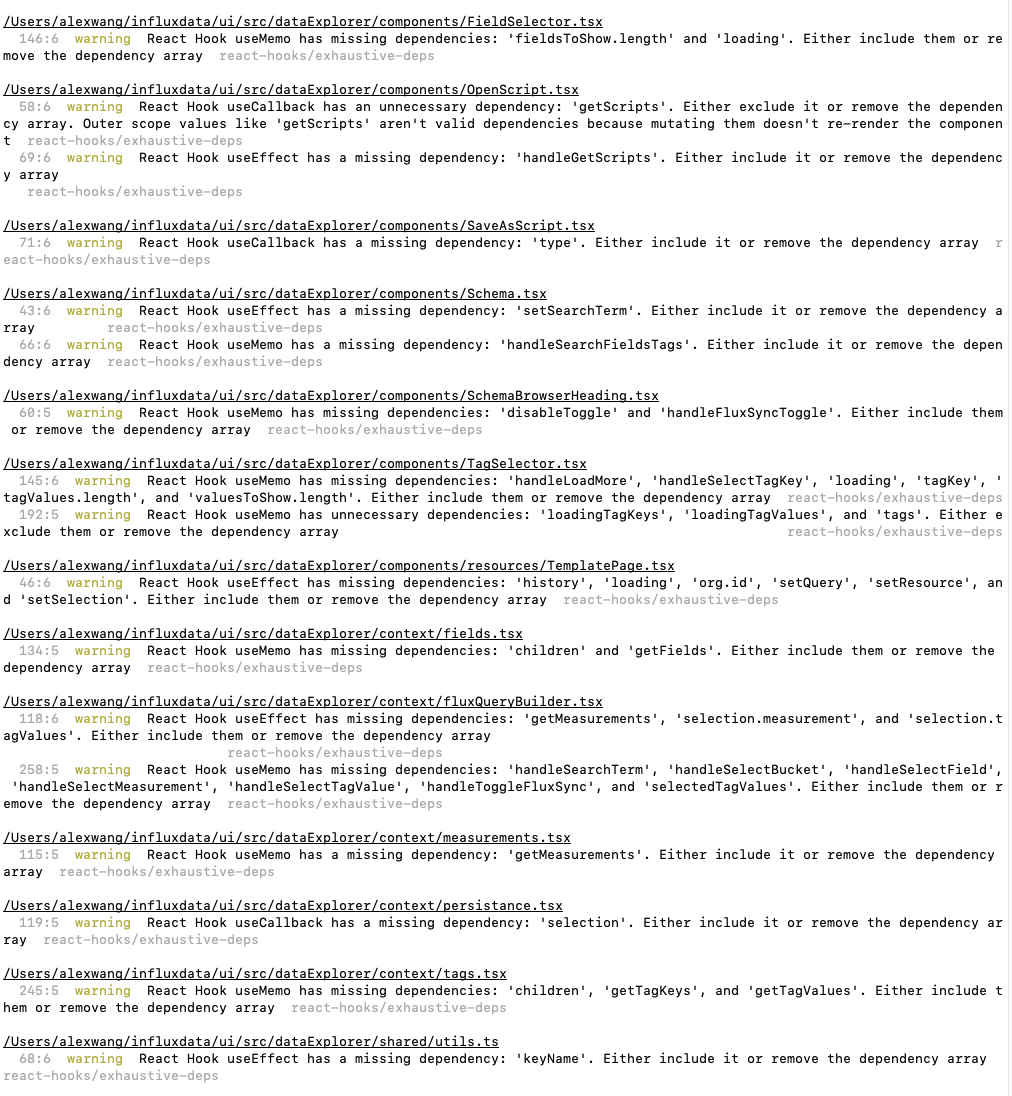 /Users/alexwang/influxdata/ui/src/dataExplorer/components/FieldSelector.tsx
146:6 warning React Hook useMemo has missing dependencies: 'fieldsToShow.length' and 'loading'. Either include them or remove the dependency array react-hooks/exhaustive-deps

/Users/alexwang/influxdata/ui/src/dataExplorer/components/OpenScript.tsx
58:6 warning React Hook useCallback has an unnecessary dependency: 'getScripts'. Either exclude it or remove the dependency array. Outer scope values like 'getScripts' aren't valid dependencies because mutating them doesn't re-render the component react-hooks/exhaustive-deps
69:6 warning React Hook useEffect has a missing dependency: 'handleGetScripts'. Either include it or remove the dependency array
react-hooks/exhaustive-deps

/Users/alexwang/influxdata/ui/src/dataExplorer/components/SaveAsScript.tsx
71:6 warning React Hook useCallback has a missing dependency: 'type'. Either include it or remove the dependency array react-hooks/exhaustive-deps

/Users/alexwang/influxdata/ui/src/dataExplorer/components/Schema.tsx
43:6 warning React Hook useEffect has a missing dependency: 'setSearchTerm'. Either include it or remove the dependency array react-hooks/exhaustive-deps
66:6 warning React Hook useMemo has a missing dependency: 'handleSearchFieldsTags'. Either include it or remove the dependency array react-hooks/exhaustive-deps

/Users/alexwang/influxdata/ui/src/dataExplorer/components/SchemaBrowserHeading.tsx
60:5 warning React Hook useMemo has missing dependencies: 'disableToggle' and 'handleFluxSyncToggle'. Either include them or remove the dependency array react-hooks/exhaustive-deps

/Users/alexwang/influxdata/ui/src/dataExplorer/components/TagSelector.tsx
145:6 warning React Hook useMemo has missing dependencies: 'handleLoadMore', 'handleSelectTagKey', 'loading', 'tagKey', 'tagValues.length', and 'valuesToShow.length'. Either include them or remove the dependency array react-hooks/exhaustive-deps
192:5 warning React Hook useMemo has unnecessary dependencies: 'loadingTagKeys', 'loadingTagValues', and 'tags'. Either exclude them or remove the dependency array react-hooks/exhaustive-deps

/Users/alexwang/influxdata/ui/src/dataExplorer/components/resources/TemplatePage.tsx
46:6 warning React Hook useEffect has missing dependencies: 'history', 'loading', 'org.id', 'setQuery', 'setResource', and 'setSelection'. Either include them or remove the dependency array react-hooks/exhaustive-deps

/Users/alexwang/influxdata/ui/src/dataExplorer/context/fields.tsx
134:5 warning React Hook useMemo has missing dependencies: 'children' and 'getFields'. Either include them or remove the dependency array react-hooks/exhaustive-deps

/Users/alexwang/influxdata/ui/src/dataExplorer/context/fluxQueryBuilder.tsx
118:6 warning React Hook useEffect has missing dependencies: 'getMeasurements', 'selection.measurement', and 'selection.tagValues'. Either include them or remove the dependency array
react-hooks/exhaustive-deps
258:5 warning React Hook useMemo has missing dependencies: 'handleSearchTerm', 'handleSelectBucket', 'handleSelectField', 'handleSelectMeasurement', 'handleSelectTagValue', 'handleToggleFluxSync', and 'selectedTagValues'. Either include them or remove the dependency array react-hooks/exhaustive-deps

/Users/alexwang/influxdata/ui/src/dataExplorer/context/measurements.tsx
115:5 warning React Hook useMemo has a missing dependency: 'getMeasurements'. Either include it or remove the dependency array react-hooks/exhaustive-deps

/Users/alexwang/influxdata/ui/src/dataExplorer/context/persistance.tsx
119:5 warning React Hook useCallback has a missing dependency: 'selection'. Either include it or remove the dependency array react-hooks/exhaustive-deps

/Users/alexwang/influxdata/ui/src/dataExplorer/context/tags.tsx
245:5 warning React Hook useMemo has missing dependencies: 'children', 'getTagKeys', and 'getTagValues'. Either include them or remove the dependency array react-hooks/exhaustive-deps

/Users/alexwang/influxdata/ui/src/dataExplorer/shared/utils.ts
68:6 warning React Hook useEffect has a missing dependency: 'keyName'. Either include it or remove the dependency array
react-hooks/exhaustive-deps